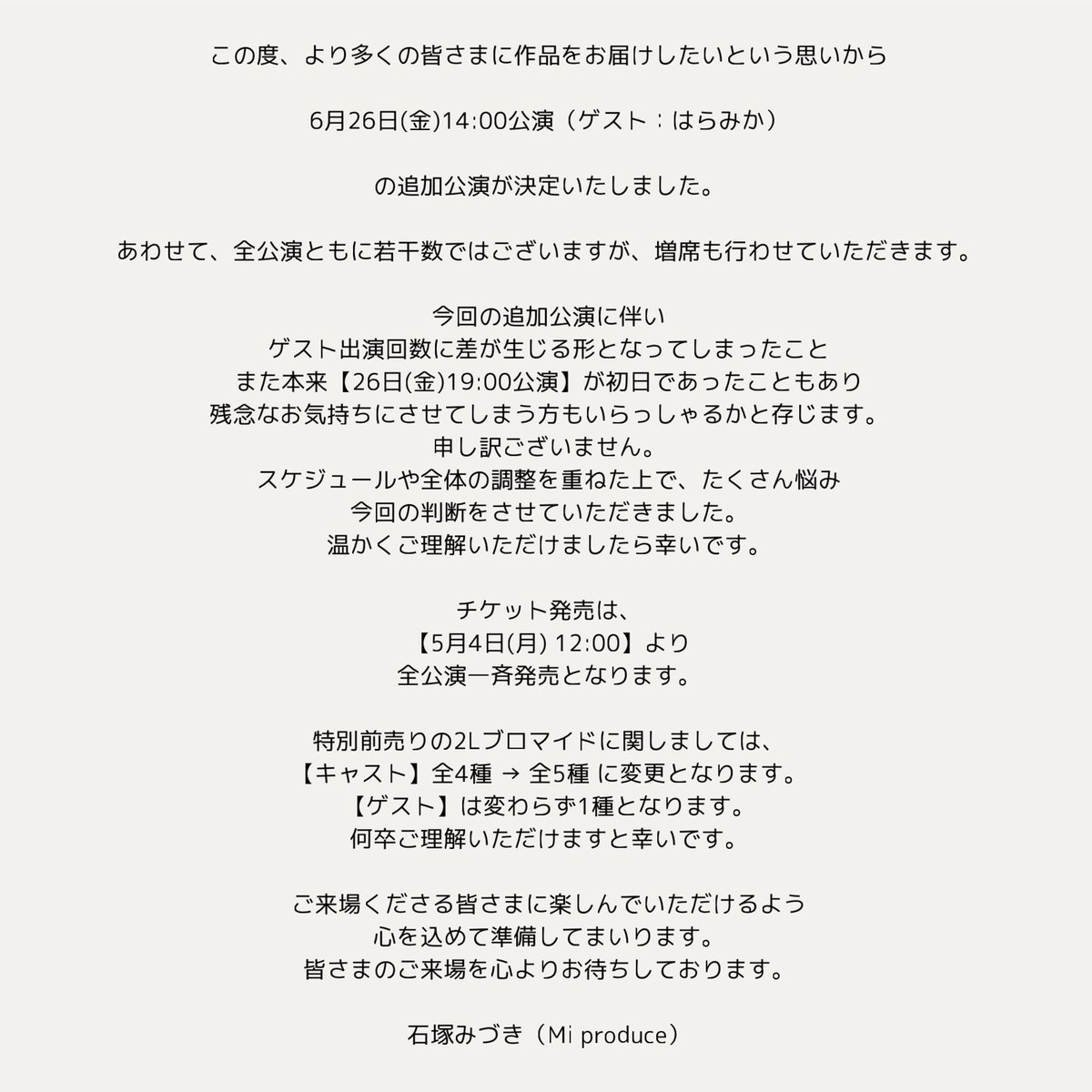 この度、より多くの皆さまに作品をお届けしたいという思いから

6月26日(金)14:00公演（ゲスト：はらみか）

の追加公演が決定いたしました。

あわせて、全公演ともに若干数ではございますが、増席も行わせていただきます。

今回の追加公演に伴い
ゲスト出演回数に差が生じる形となってしまったこと
また本来【26日(金)19:00公演】が初日であったこともあり
残念なお気持ちにさせてしまう方もいらっしゃるかと存じます。
申し訳ございません。
スケジュールや全体の調整を重ねた上で、たくさん悩み
今回の判断をさせていただきました。
温かくご理解いただけましたら幸いです。

チケット発売は、
【5月4日(月) 12:00】より
全公演一斉発売となります。

特別前売りの2Lブロマイドに関しましては、
【キャスト】全4種 → 全5種 に変更となります。
【ゲスト】は変わらず1種となります。
何卒ご理解いただけますと幸いです。

ご来場くださる皆さまに楽しんでいただけるよう
心を込めて準備してまいります。
皆さまのご来場を心よりお待ちしております。

石塚みづき（Mi produce）